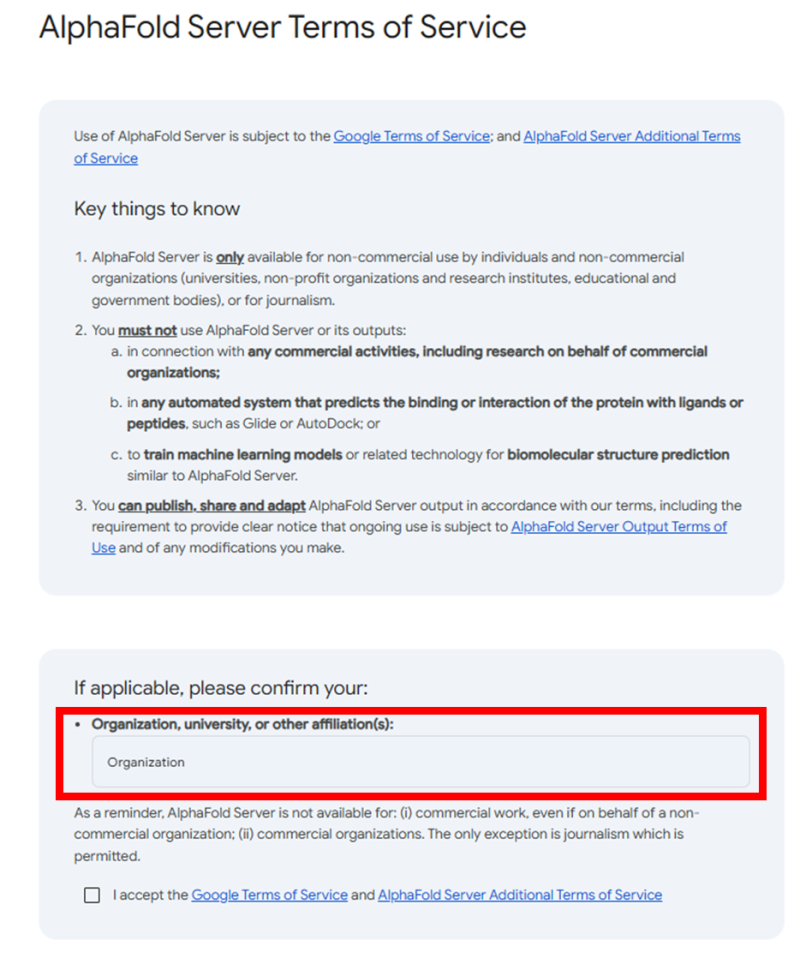 AlphaFold Server Terms of Service

Use of AlphaFold Server is subject to the Google Terms of Service; and AlphaFold Server Additional Terms of Service

Key things to know

1. AlphaFold Server is only available for non-commercial use by individuals and non-commercial organizations (universities, non-profit organizations and research institutes, educational and government bodies), or for journalism.
2. You must not use AlphaFold Server or its outputs:
a. in connection with any commercial activities, including research on behalf of commercial organizations;
b. in any automated system that predicts the binding or interaction of the protein with ligands or peptides, such as Glide or AutoDock; or
c. to train machine learning models or related technology for biomolecular structure prediction similar to AlphaFold Server.
3. You can publish, share and adapt AlphaFold Server output in accordance with our terms, including the requirement to provide clear notice that ongoing use is subject to AlphaFold Server Output Terms of Use and of any modifications you make.

If applicable, please confirm your:
• Organization, university, or other affiliation(s):
Organization

As a reminder, AlphaFold Server is not available for: (i) commercial work, even if on behalf of a non-commercial organization; (ii) commercial organizations. The only exception is journalism which is permitted.

I accept the Google Terms of Service and AlphaFold Server Additional Terms of Service